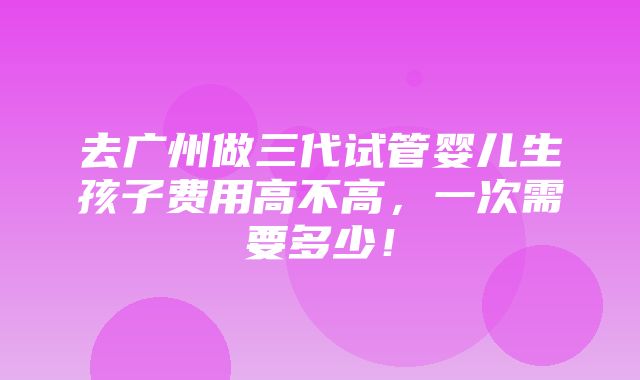 去广州做三代试管婴儿生孩子费用高不高，一次需要多少！